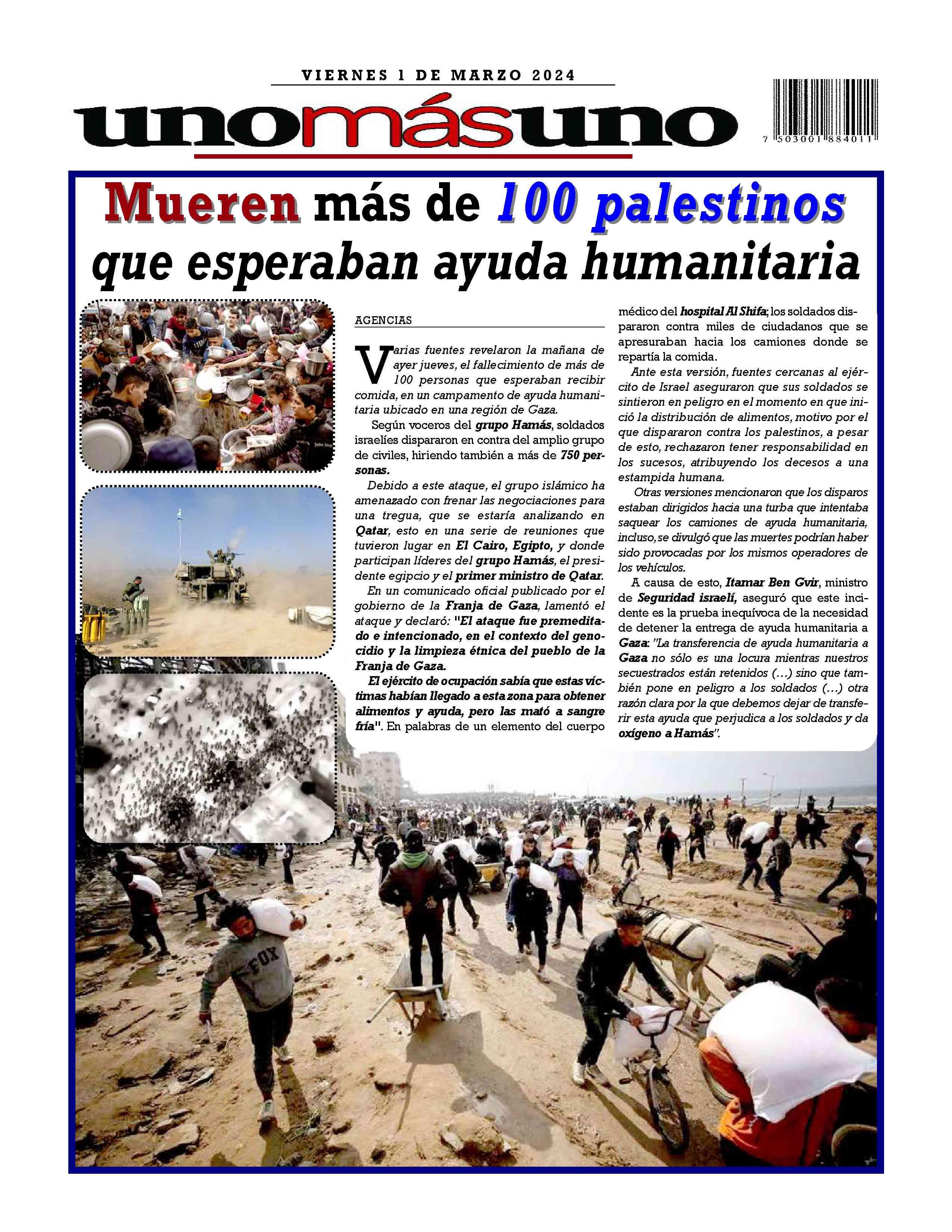 VIERNES 1 DE MARZO 2024

unomásuno

7 503001 884011

Mueren más de 100 palestinos que esperaban ayuda humanitaria

AGENCIAS

Varias fuentes revelaron la mañana de ayer jueves, el fallecimiento de más de 100 personas que esperaban recibir comida, en un campamento de ayuda humanitaria ubicado en una región de Gaza.

Según voceros del grupo Hamás, soldados israelíes dispararon en contra del amplio grupo de civiles, hiriendo también a más de 750 personas.

Debido a este ataque, el grupo islámico ha amenazado con frenar las negociaciones para una tregua, que se estaría analizando en Qatar, esto en una serie de reuniones que tuvieron lugar en El Cairo, Egipto, y donde participan líderes del grupo Hamás, el presidente egipcio y el primer ministro de Qatar.

En un comunicado oficial publicado por el gobierno de la Franja de Gaza, lamentó el ataque y declaró: "El ataque fue premeditado e intencionado, en el contexto del genocidio y la limpieza étnica del pueblo de la Franja de Gaza.

El ejército de ocupación sabía que estas víctimas habían llegado a esta zona para obtener alimentos y ayuda, pero las mató a sangre fría". En palabras de un elemento del cuerpo médico del hospital Al Shifa; los soldados dispararon contra miles de ciudadanos que se apresuraban hacia los camiones donde se repartía la comida.

Ante esta versión, fuentes cercanas al ejército de Israel aseguraron que sus soldados se sintieron en peligro en el momento en que inició la distribución de alimentos, motivo por el que dispararon contra los palestinos, a pesar de esto, rechazaron tener responsabilidad en los sucesos, atribuyendo los decesos a una estampida humana.

Otras versiones mencionaron que los disparos estaban dirigidos hacia una turba que intentaba saquear los camiones de ayuda humanitaria, incluso, se divulgó que las muertes podrían haber sido provocadas por los mismos operadores de los vehículos.

A causa de esto, Itamar Ben Gvir, ministro de Seguridad israelí, aseguró que este incidente es la prueba inequívoca de la necesidad de detener la entrega de ayuda humanitaria a Gaza: "La transferencia de ayuda humanitaria a Gaza no sólo es una locura mientras nuestros secuestrados están retenidos (...) sino que también pone en peligro a los soldados (...) otra razón clara por la que debemos dejar de transferir esta ayuda que perjudica a los soldados y da oxígeno a Hamás".

FOX